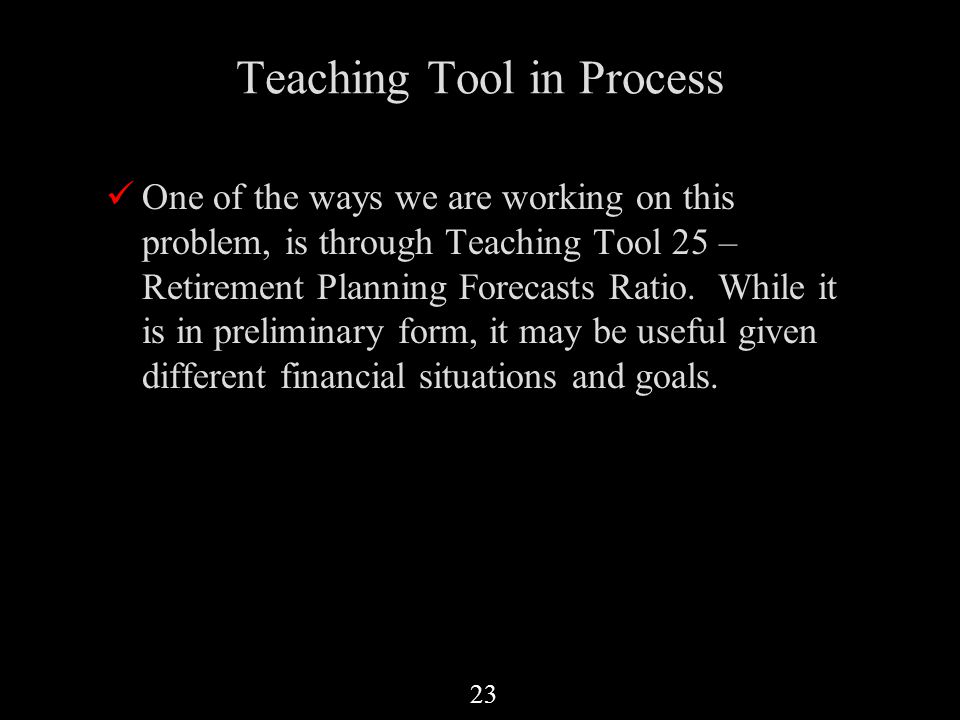 Teaching Tool in Process

✓ One of the ways we are working on this problem, is through Teaching Tool 25 – Retirement Planning Forecasts Ratio. While it is in preliminary form, it may be useful given different financial situations and goals.

23